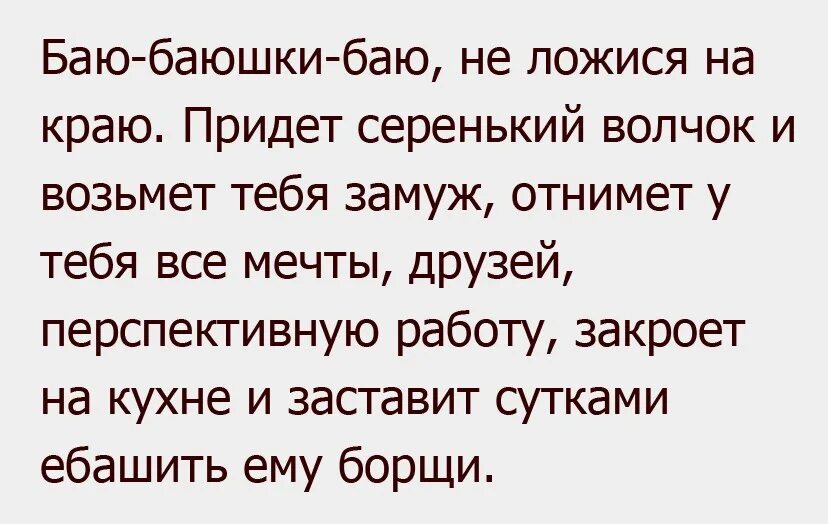 Баю-баюшки-баю, не ложися на краю. Придет серенький волчок и возьмет тебя замуж, отнимет у тебя все мечты, друзей, перспективную работу, закроет на кухне и заставит сутками ебашить ему борщи.